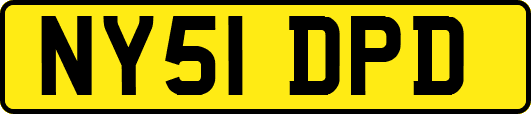 NY51 DPD